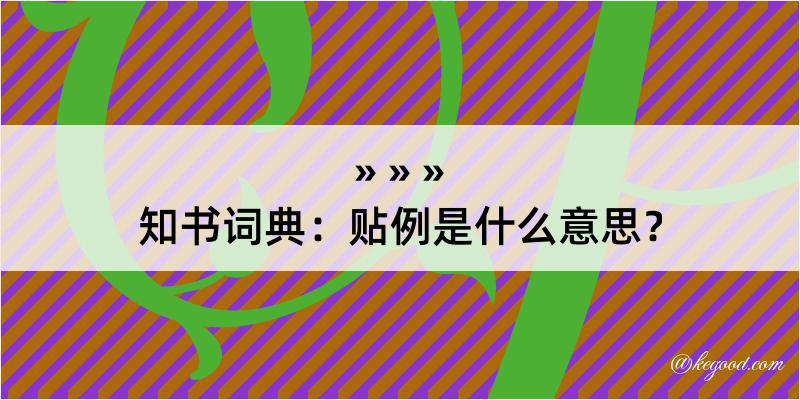 » » »
知书词典：贴例是什么意思？

@kegood.com